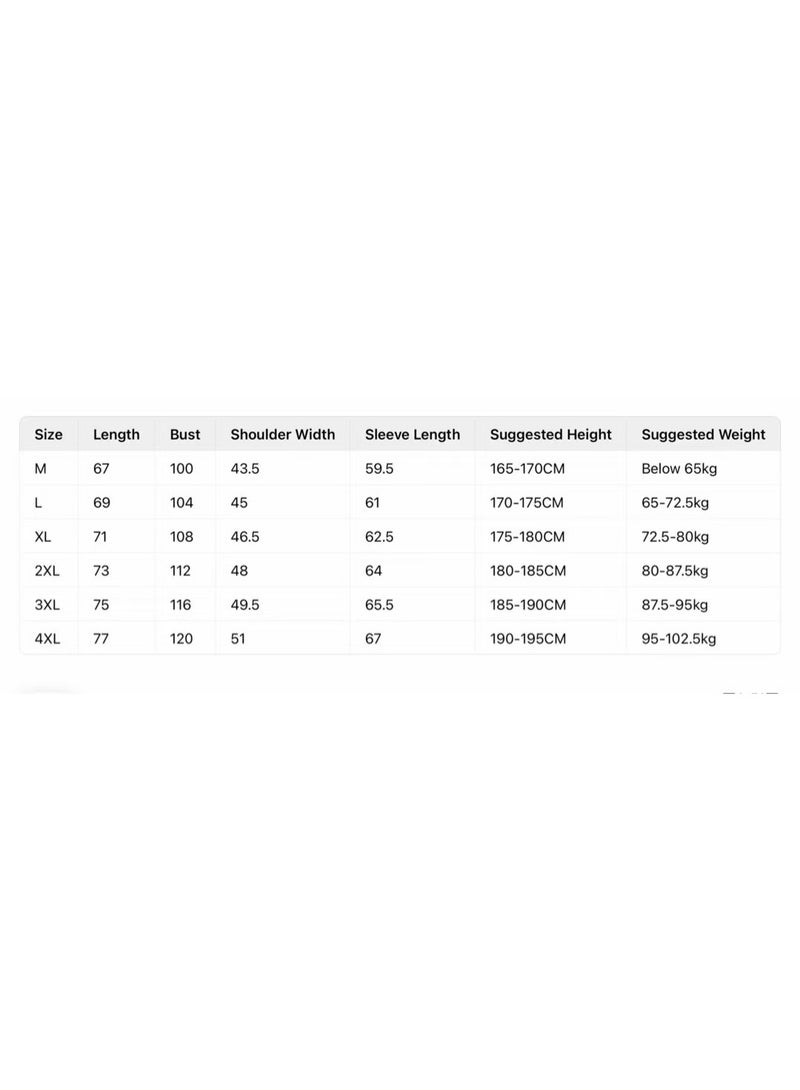 | Size | Length | Bust | Shoulder Width | Sleeve Length | Suggested Height | Suggested Weight |
|---|---|---|---|---|---|---|
| M | 67 | 100 | 43.5 | 59.5 | 165-170CM | Below 65kg |
| L | 69 | 104 | 45 | 61 | 170-175CM | 65-72.5kg |
| XL | 71 | 108 | 46.5 | 62.5 | 175-180CM | 72.5-80kg |
| 2XL | 73 | 112 | 48 | 64 | 180-185CM | 80-87.5kg |
| 3XL | 75 | 116 | 49.5 | 65.5 | 185-190CM | 87.5-95kg |
| 4XL | 77 | 120 | 51 | 67 | 190-195CM | 95-102.5kg |